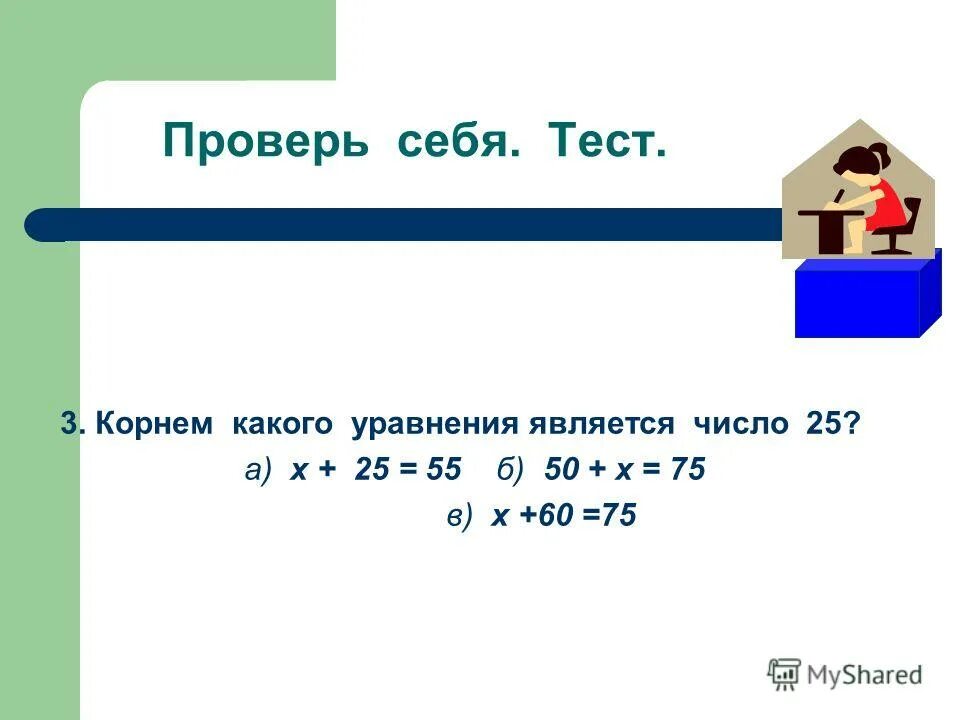 Проверь себя. Тест.

3. Корнем какого уравнения является число 25?

а) $x + 25 = 55$ б) $50 + x = 75$

в) $x + 60 = 75$

MyShared